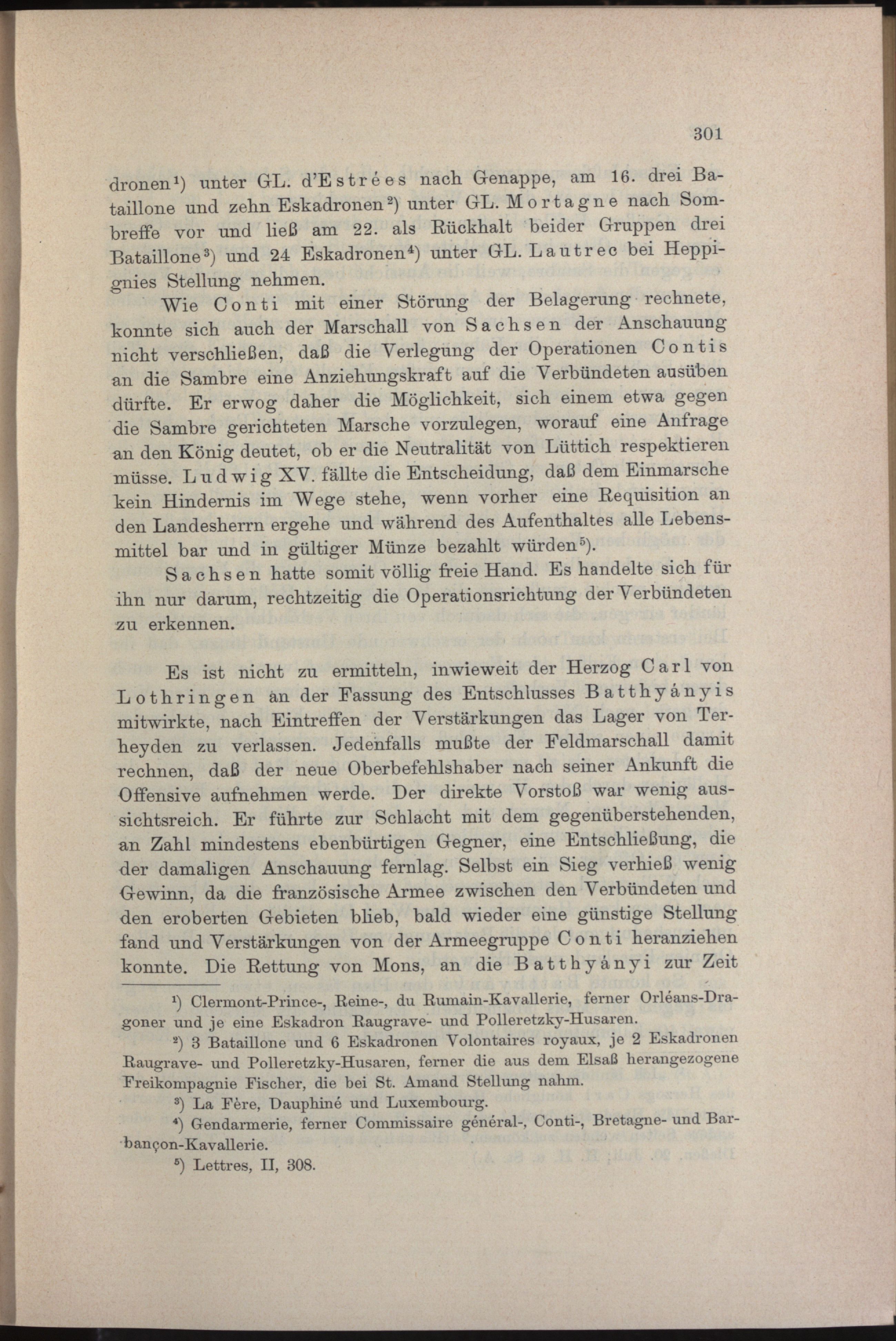 301

dronen¹) unter GL. d'Estrées nach Genappe, am 16. drei Bataillone und zehn Eskadronen²) unter GL. Mortagne nach Sombreffe vor und ließ am 22. als Rückhalt beider Gruppen drei Bataillone³) und 24 Eskadronen⁴) unter GL. Lautrec bei Heppignies Stellung nehmen.

Wie Conti mit einer Störung der Belagerung rechnete, konnte sich auch der Marschall von Sachsen der Anschauung nicht verschließen, daß die Verlegung der Operationen Contis an die Sambre eine Anziehungskraft auf die Verbündeten ausüben dürfte. Er erwog daher die Möglichkeit, sich einem etwa gegen die Sambre gerichteten Marsche vorzulegen, worauf eine Anfrage an den König deutet, ob er die Neutralität von Lüttich respektieren müsse. Ludwig XV. fällte die Entscheidung, daß dem Einmarsche kein Hindernis im Wege stehe, wenn vorher eine Requisition an den Landesherrn ergehe und während des Aufenthaltes alle Lebensmittel bar und in gültiger Münze bezahlt würden⁵).

Sachsen hatte somit völlig freie Hand. Es handelte sich für ihn nur darum, rechtzeitig die Operationsrichtung der Verbündeten zu erkennen.

Es ist nicht zu ermitteln, inwieweit der Herzog Carl von Lothringen an der Fassung des Entschlusses Batthyányis mitwirkte, nach Eintreffen der Verstärkungen das Lager von Terheyden zu verlassen. Jedenfalls mußte der Feldmarschall damit rechnen, daß der neue Oberbefehlshaber nach seiner Ankunft die Offensive aufnehmen werde. Der direkte Vorstoß war wenig aussichtsreich. Er führte zur Schlacht mit dem gegenüberstehenden, an Zahl mindestens ebenbürtigen Gegner, eine Entschließung, die der damaligen Anschauung fernlag. Selbst ein Sieg verhieß wenig Gewinn, da die französische Armee zwischen den Verbündeten und den eroberten Gebieten blieb, bald wieder eine günstige Stellung fand und Verstärkungen von der Armeegruppe Conti heranziehen konnte. Die Rettung von Mons, an die Batthyányi zur Zeit

¹) Clermont-Prince-, Reine-, du Rumain-Kavallerie, ferner Orléans-Dragoner und je eine Eskadron Raugrave- und Polleretzky-Husaren.

²) 3 Bataillone und 6 Eskadronen Volontaires royaux, je 2 Eskadronen Raugrave- und Polleretzky-Husaren, ferner die aus dem Elsaß herangezogene Freikompagnie Fischer, die bei St. Amand Stellung nahm.

³) La Fère, Dauphiné und Luxembourg.

⁴) Gendarmerie, ferner Commissaire général-, Conti-, Bretagne- und Barbançon-Kavallerie.

⁵) Lettres, II, 308.